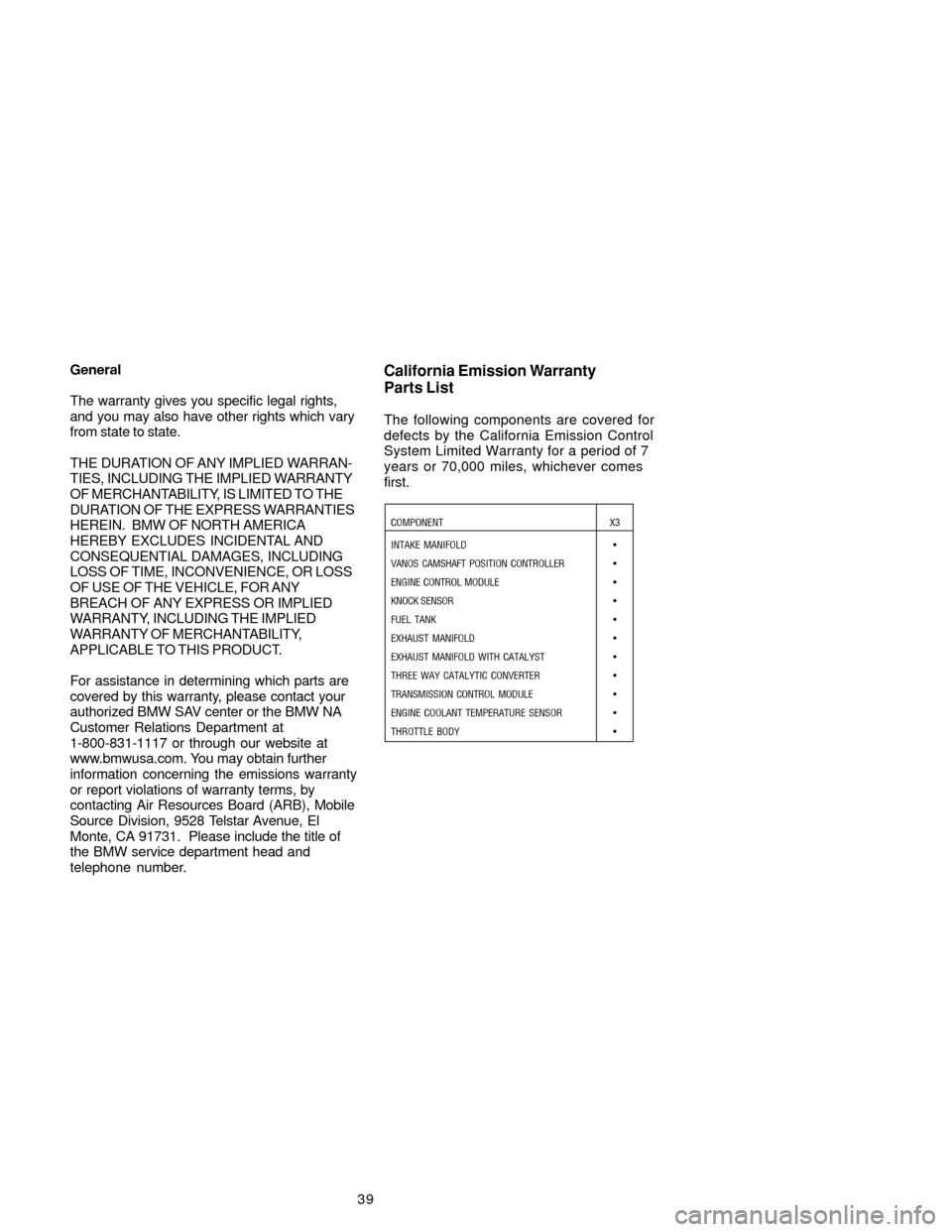 General

The warranty gives you specific legal rights, and you may also have other rights which vary from state to state.

THE DURATION OF ANY IMPLIED WARRANTIES, INCLUDING THE IMPLIED WARRANTY OF MERCHANTABILITY, IS LIMITED TO THE DURATION OF THE EXPRESS WARRANTIES HEREIN. BMW OF NORTH AMERICA HEREBY EXCLUDES INCIDENTAL AND CONSEQUENTIAL DAMAGES, INCLUDING LOSS OF TIME, INCONVENIENCE, OR LOSS OF USE OF THE VEHICLE, FOR ANY BREACH OF ANY EXPRESS OR IMPLIED WARRANTY, INCLUDING THE IMPLIED WARRANTY OF MERCHANTABILITY, APPLICABLE TO THIS PRODUCT.

For assistance in determining which parts are covered by this warranty, please contact your authorized BMW SAV center or the BMW NA Customer Relations Department at 1-800-831-1117 or through our website at www.bmwusa.com. You may obtain further information concerning the emissions warranty or report violations of warranty terms, by contacting Air Resources Board (ARB), Mobile Source Division, 9528 Telstar Avenue, El Monte, CA 91731. Please include the title of the BMW service department head and telephone number.

California Emission Warranty Parts List

The following components are covered for defects by the California Emission Control System Limited Warranty for a period of 7 years or 70,000 miles, whichever comes first.

| COMPONENT | X3 |
|---|---|
| INTAKE MANIFOLD | • |
| VANOS CAMSHAFT POSITION CONTROLLER | • |
| ENGINE CONTROL MODULE | • |
| KNOCK SENSOR | • |
| FUEL TANK | • |
| EXHAUST MANIFOLD | • |
| EXHAUST MANIFOLD WITH CATALYST | • |
| THREE WAY CATALYTIC CONVERTER | • |
| TRANSMISSION CONTROL MODULE | • |
| ENGINE COOLANT TEMPERATURE SENSOR | • |
| THROTTLE BODY | • |

39

carmanualsonline.info